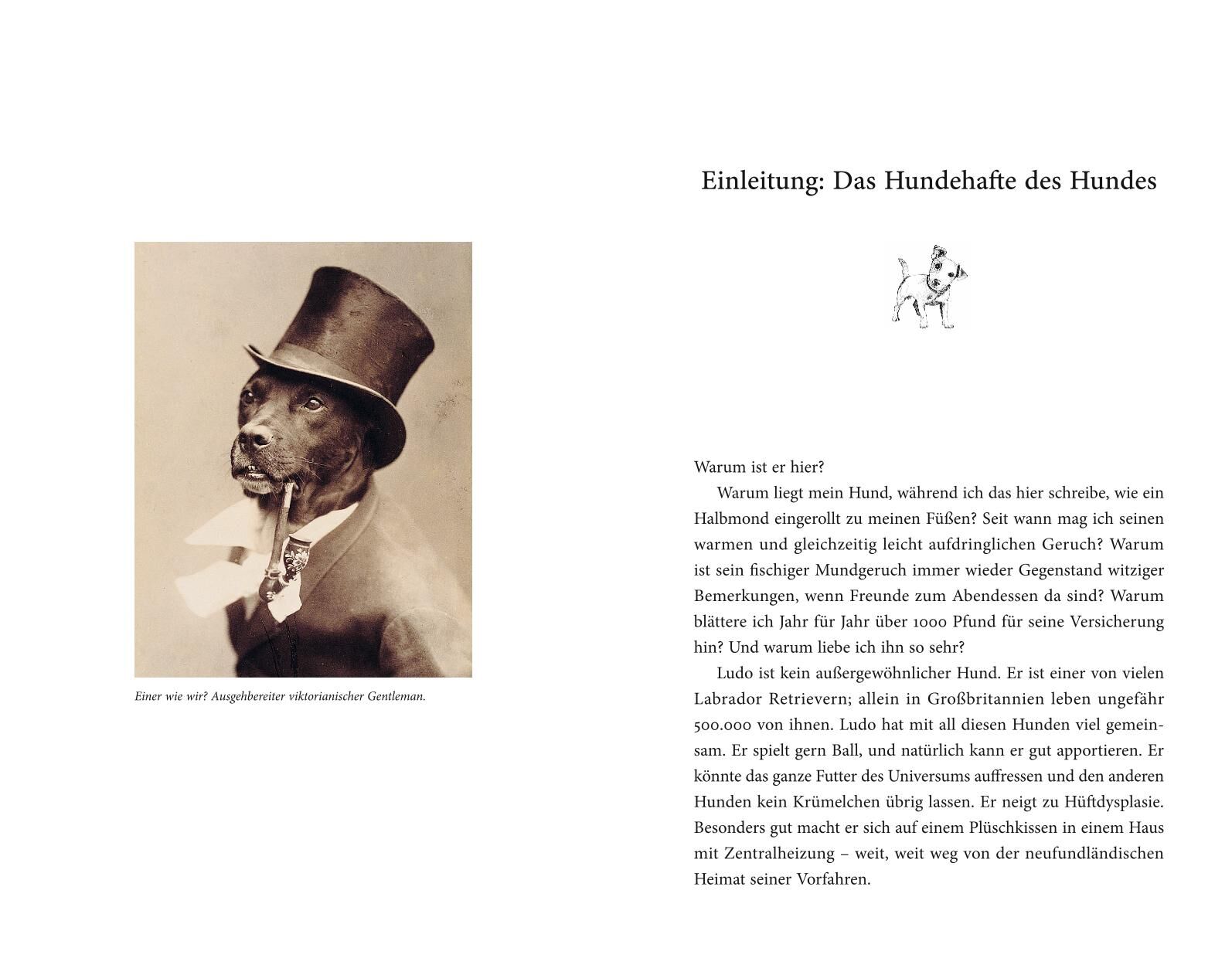 Einer wie wir? Ausgehbereiter viktorianischer Gentleman.

Einleitung: Das Hundehafte des Hundes

Warum ist er hier?

Warum liegt mein Hund, während ich das hier schreibe, wie ein Halbmond eingerollt zu meinen Füßen? Seit wann mag ich seinen warmen und gleichzeitig leicht aufdringlichen Geruch? Warum ist sein fischiger Mundgeruch immer wieder Gegenstand witziger Bemerkungen, wenn Freunde zum Abendessen da sind? Warum blättere ich Jahr für Jahr über 1000 Pfund für seine Versicherung hin? Und warum liebe ich ihn so sehr?

Ludo ist kein außergewöhnlicher Hund. Er ist einer von vielen Labrador Retrievern; allein in Großbritannien leben ungefähr 500.000 von ihnen. Ludo hat mit all diesen Hunden viel gemeinsam. Er spielt gern Ball, und natürlich kann er gut apportieren. Er könnte das ganze Futter des Universums auffressen und den anderen Hunden kein Krümelchen übrig lassen. Er neigt zu Hüftdysplasie. Besonders gut macht er sich auf einem Plüschkissen in einem Haus mit Zentralheizung – weit, weit weg von der neufundländischen Heimat seiner Vorfahren.